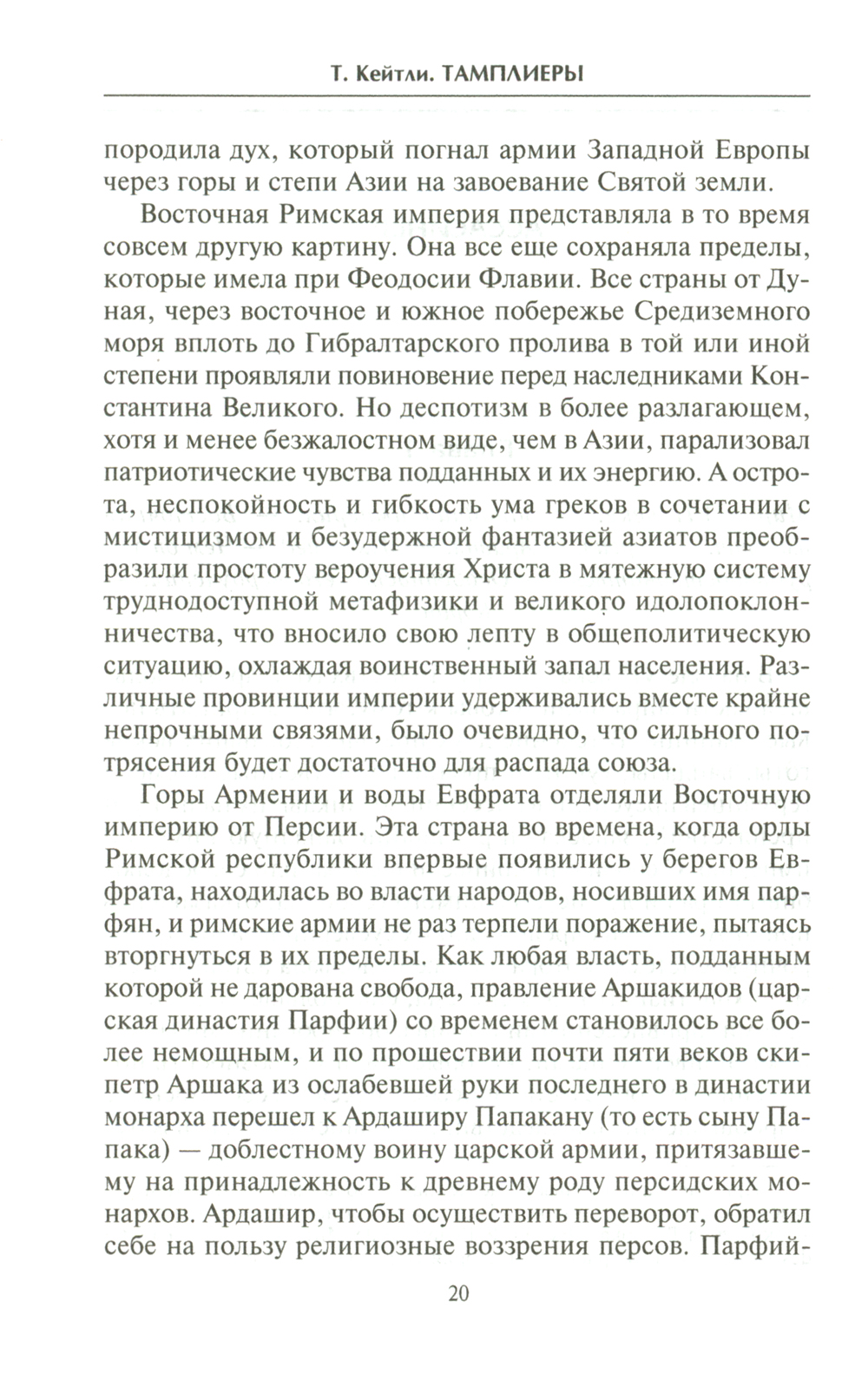 Т. Кейтли. ТАМПЛИЕРЫ

породила дух, который погнал армии Западной Европы через горы и степи Азии на завоевание Святой земли.

Восточная Римская империя представляла в то время совсем другую картину. Она все еще сохраняла пределы, которые имела при Феодосии Флавии. Все страны от Дуная, через восточное и южное побережье Средиземного моря вплоть до Гибралтарского пролива в той или иной степени проявляли повиновение перед наследниками Константина Великого. Но деспотизм в более разлагающем, хотя и менее безжалостном виде, чем в Азии, парализовал патриотические чувства подданных и их энергию. А острота, неспокойность и гибкость ума греков в сочетании с мистицизмом и безудержной фантазией азиатов преобразили простоту вероучения Христа в мятежную систему труднодоступной метафизики и великого идолопоклонничества, что вносило свою лепту в общеполитическую ситуацию, охлаждая воинственный запал населения. Различные провинции империи удерживались вместе крайне непрочными связями, было очевидно, что сильного потрясения будет достаточно для распада союза.

Горы Армении и воды Евфрата отделяли Восточную империю от Персии. Эта страна во времена, когда орлы Римской республики впервые появились у берегов Евфрата, находилась во власти народов, носивших имя парфян, и римские армии не раз терпели поражение, пытаясь вторгнуться в их пределы. Как любая власть, подданным которой не дарована свобода, правление Аршакидов (царская династия Парфии) со временем становилось все более немощным, и по прошествии почти пяти веков скипетр Аршака из ослабевшей руки последнего в династии монарха перешел к Ардаширу Папакану (то есть сыну Папака) — доблестному воину царской армии, притязавшему на принадлежность к древнему роду персидских монархов. Ардашир, чтобы осуществить переворот, обратил себе на пользу религиозные воззрения персов. Парфий-

20